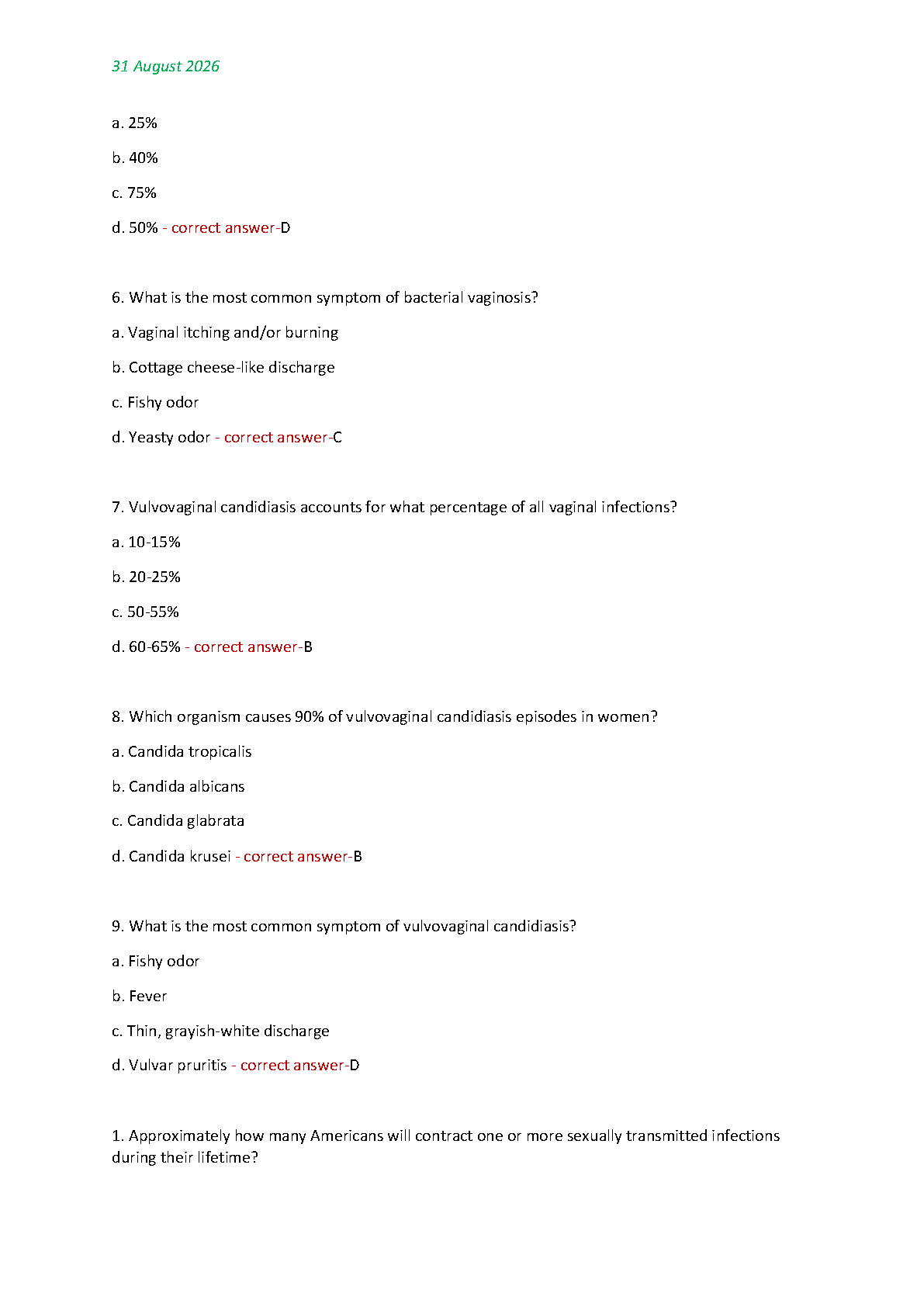 31 August 2026

a. 25%

b. 40%

c. 75%

d. 50% - correct answer-D

6. What is the most common symptom of bacterial vaginosis?

a. Vaginal itching and/or burning

b. Cottage cheese-like discharge

c. Fishy odor

d. Yeasty odor - correct answer-C

7. Vulvovaginal candidiasis accounts for what percentage of all vaginal infections?

a. 10-15%

b. 20-25%

c. 50-55%

d. 60-65% - correct answer-B

8. Which organism causes 90% of vulvovaginal candidiasis episodes in women?

a. Candida tropicalis

b. Candida albicans

c. Candida glabrata

d. Candida krusei - correct answer-B

9. What is the most common symptom of vulvovaginal candidiasis?

a. Fishy odor

b. Fever

c. Thin, grayish-white discharge

d. Vulvar pruritis - correct answer-D

1. Approximately how many Americans will contract one or more sexually transmitted infections during their lifetime?